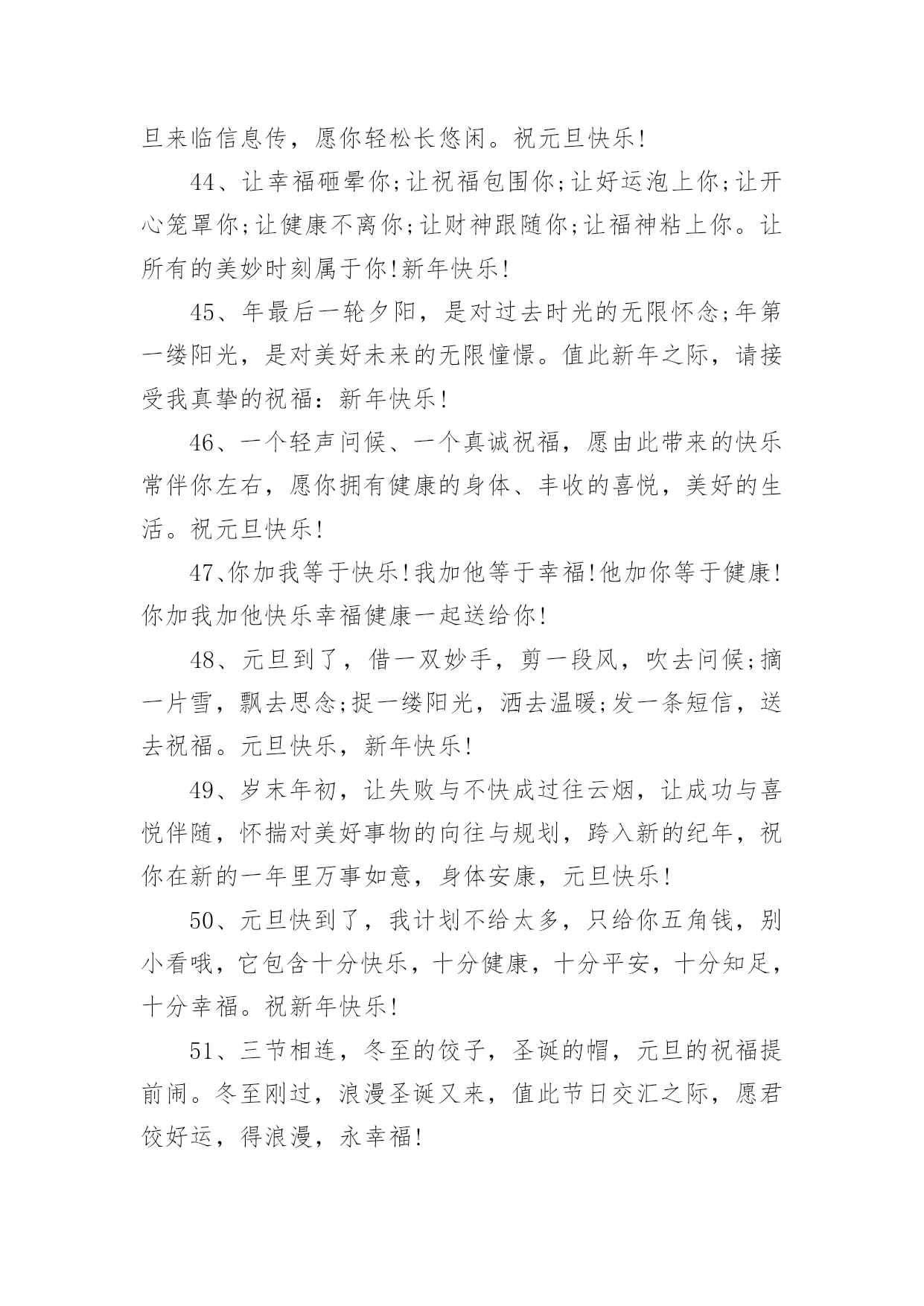 旦来临信息传，愿你轻松长悠闲。祝元旦快乐!

44、让幸福砸晕你;让祝福包围你;让好运泡上你;让开心笼罩你;让健康不离你;让财神跟随你;让福神粘上你。让所有的美妙时刻属于你!新年快乐!

45、年最后一轮夕阳，是对过去时光的无限怀念;年第一缕阳光，是对美好未来的无限憧憬。值此新年之际，请接受我真挚的祝福：新年快乐!

46、一个轻声问候、一个真诚祝福，愿由此带来的快乐常伴你左右，愿你拥有健康的身体、丰收的喜悦，美好的生活。祝元旦快乐!

47、你加我等于快乐!我加他等于幸福!他加你等于健康!你加我加他快乐幸福健康一起送给你!

48、元旦到了，借一双妙手，剪一段风，吹去问候;摘一片雪，飘去思念;捉一缕阳光，洒去温暖;发一条短信，送去祝福。元旦快乐，新年快乐!

49、岁末年初，让失败与不快成过往云烟，让成功与喜悦伴随，怀揣对美好事物的向往与规划，跨入新的纪年，祝你在新的一年里万事如意，身体安康，元旦快乐!

50、元旦快到了，我计划不给太多，只给你五角钱，别小看哦，它包含十分快乐，十分健康，十分平安，十分知足，十分幸福。祝新年快乐!

51、三节相连，冬至的饺子，圣诞的帽，元旦的祝福提前闹。冬至刚过，浪漫圣诞又来，值此节日交汇之际，愿君饺好运，得浪漫，永幸福!